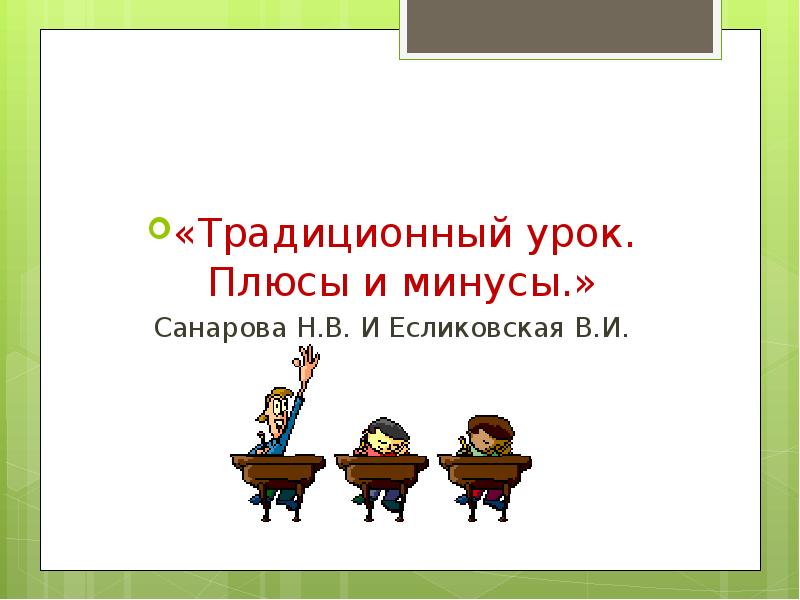 «Традиционный урок. Плюсы и минусы.»

Санарова Н.В. И Есликовская В.И.